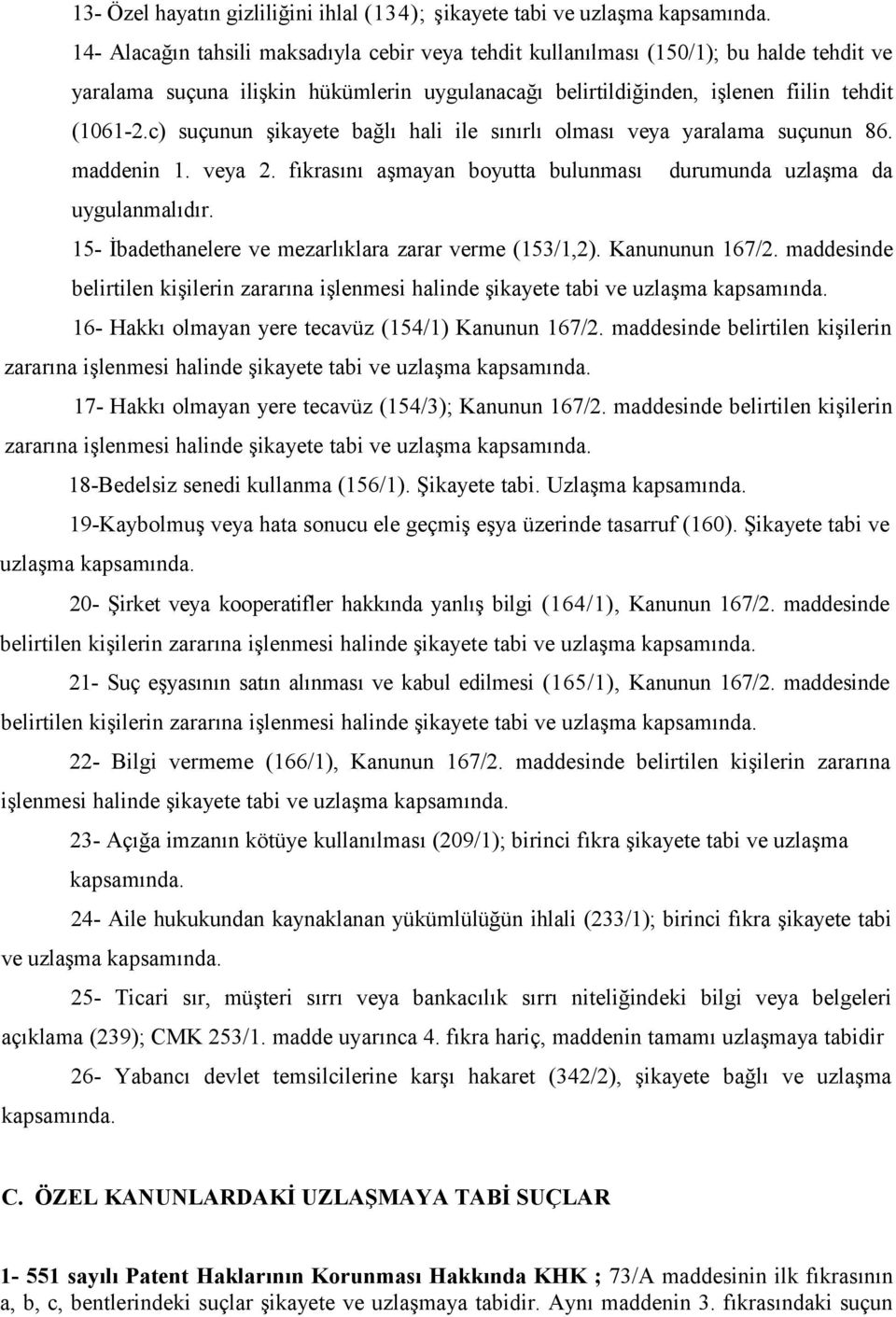 13- Özel hayatın gizliliğini ihlal (134); şikayete tabi ve uzlaşma kapsamında.

14- Alacağın tahsili maksadıyla cebir veya tehdit kullanılması (150/1); bu halde tehdit ve yaralama suçuna ilişkin hükümlerin uygulanacağı belirtildiğinden, işlenen fiilin tehdit (1061-2.c) suçunun şikayete bağlı hali ile sınırlı olması veya yaralama suçunun 86. maddenin 1. veya 2. fıkrasını aşmayan boyutta bulunması durumunda uzlaşma da uygulanmalıdır.

15- İbadethanelere ve mezarlıklara zarar verme (153/1,2). Kanununun 167/2. maddesinde belirtilen kişilerin zararına işlenmesi halinde şikayete tabi ve uzlaşma kapsamında.

16- Hakkı olmayan yere tecavüz (154/1) Kanunun 167/2. maddesinde belirtilen kişilerin zararına işlenmesi halinde şikayete tabi ve uzlaşma kapsamında.

17- Hakkı olmayan yere tecavüz (154/3); Kanunun 167/2. maddesinde belirtilen kişilerin zararına işlenmesi halinde şikayete tabi ve uzlaşma kapsamında.

18-Bedelsiz senedi kullanma (156/1). Şikayete tabi. Uzlaşma kapsamında.

19-Kaybolmuş veya hata sonucu ele geçmiş eşya üzerinde tasarruf (160). Şikayete tabi ve uzlaşma kapsamında.

20- Şirket veya kooperatifler hakkında yanlış bilgi (164/1), Kanunun 167/2. maddesinde belirtilen kişilerin zararına işlenmesi halinde şikayete tabi ve uzlaşma kapsamında.

21- Suç eşyasının satın alınması ve kabul edilmesi (165/1), Kanunun 167/2. maddesinde belirtilen kişilerin zararına işlenmesi halinde şikayete tabi ve uzlaşma kapsamında.

22- Bilgi vermeme (166/1), Kanunun 167/2. maddesinde belirtilen kişilerin zararına işlenmesi halinde şikayete tabi ve uzlaşma kapsamında.

23- Açığa imzanın kötüye kullanılması (209/1); birinci fıkra şikayete tabi ve uzlaşma kapsamında.

24- Aile hukukundan kaynaklanan yükümlülüğün ihlali (233/1); birinci fıkra şikayete tabi ve uzlaşma kapsamında.

25- Ticari sır, müşteri sırrı veya bankacılık sırrı niteliğindeki bilgi veya belgeleri açıklama (239); CMK 253/1. madde uyarınca 4. fıkra hariç, maddenin tamamı uzlaşmaya tabidir

26- Yabancı devlet temsilcilerine karşı hakaret (342/2), şikayete bağlı ve uzlaşma kapsamında.

C. ÖZEL KANUNLARDAKİ UZLAŞMAYA TABİ SUÇLAR

1- 551 sayılı Patent Haklarının Korunması Hakkında KHK ; 73/A maddesinin ilk fıkrasının a, b, c, bentlerindeki suçlar şikayete ve uzlaşmaya tabidir. Aynı maddenin 3. fıkrasındaki suçun